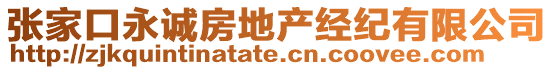 张家口永诚房地产经纪有限公司
http://zjkquintinatate.cn.coovee.com